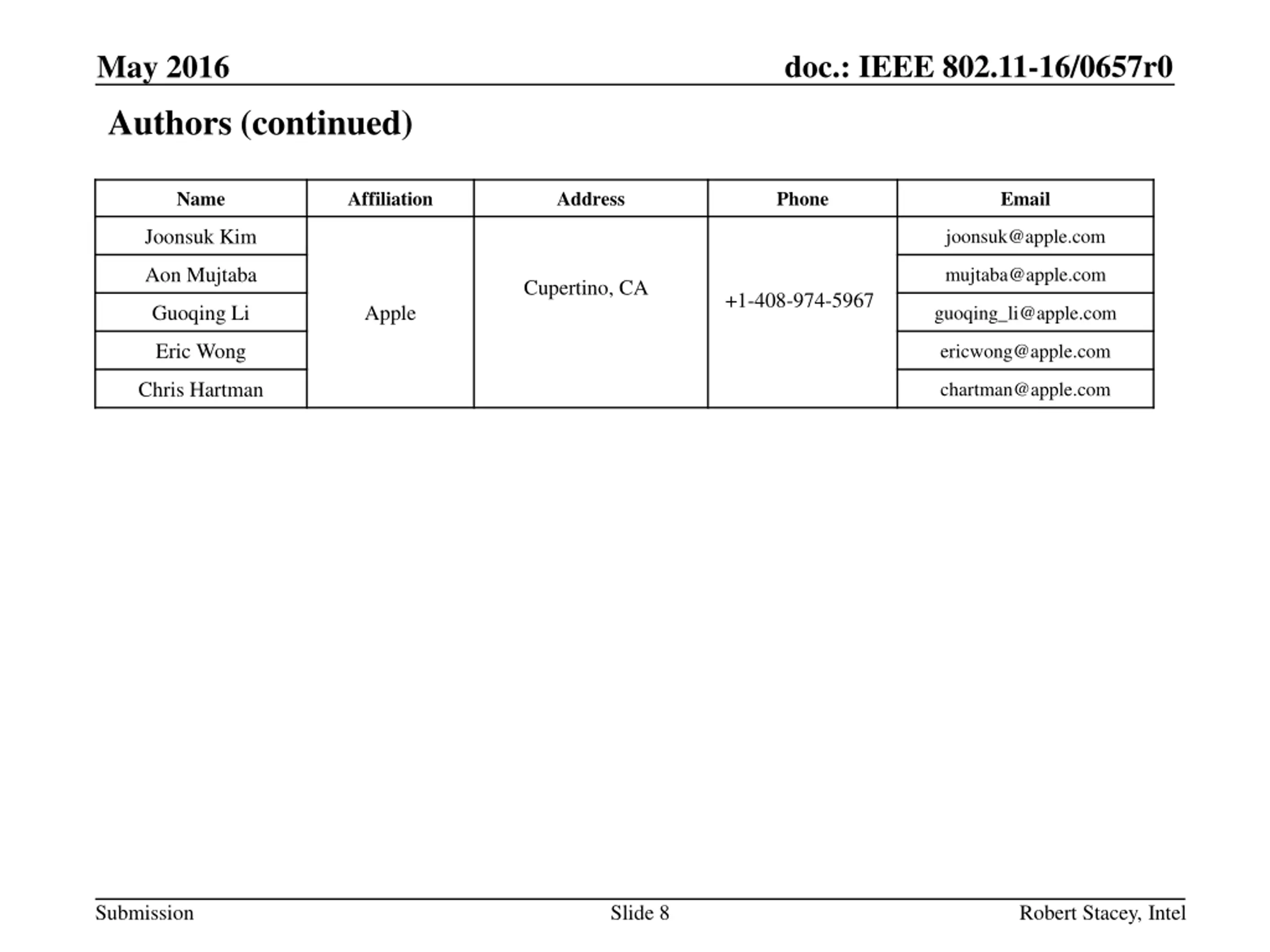 May 2016

doc.: IEEE 802.11-16/0657r0

Authors (continued)

| Name | Affiliation | Address | Phone | Email |
|---|---|---|---|---|
| Joonsuk Kim | Apple | Cupertino, CA | +1-408-974-5967 | joonsuk@apple.com |
| Aon Mujtaba | | | | mujtaba@apple.com |
| Guoqing Li | | | | guoqing_li@apple.com |
| Eric Wong | | | | ericwong@apple.com |
| Chris Hartman | | | | chartman@apple.com |

Submission

Slide 8

Robert Stacey, Intel